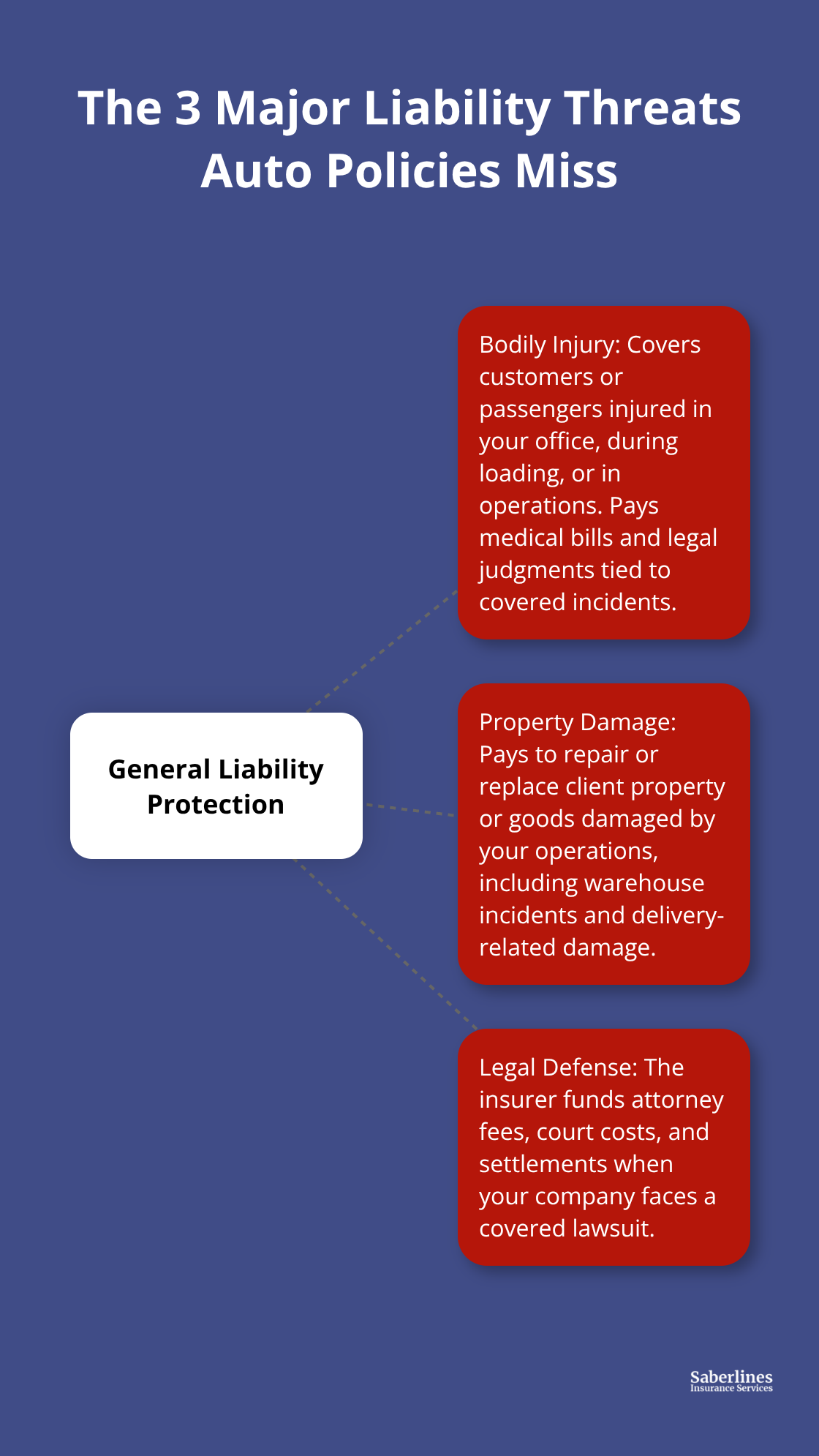 The 3 Major Liability Threats Auto Policies Miss

General Liability Protection

Bodily Injury: Covers customers or passengers injured in your office, during loading, or in operations. Pays medical bills and legal judgments tied to covered incidents.

Property Damage: Pays to repair or replace client property or goods damaged by your operations, including warehouse incidents and delivery-related damage.

Legal Defense: The insurer funds attorney fees, court costs, and settlements when your company faces a covered lawsuit.

Saberlines
Insurance Services